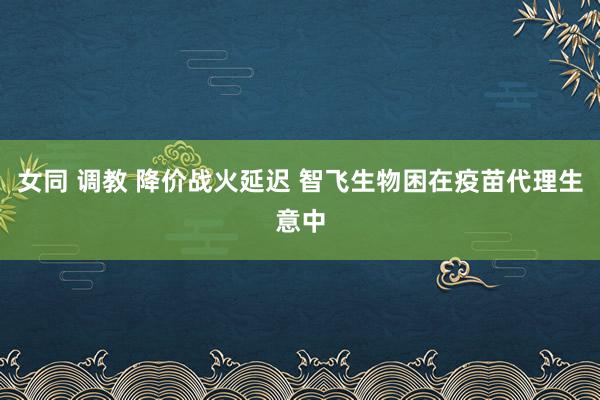 女同 调教 降价战火延迟 智飞生物困在疫苗代理生意中